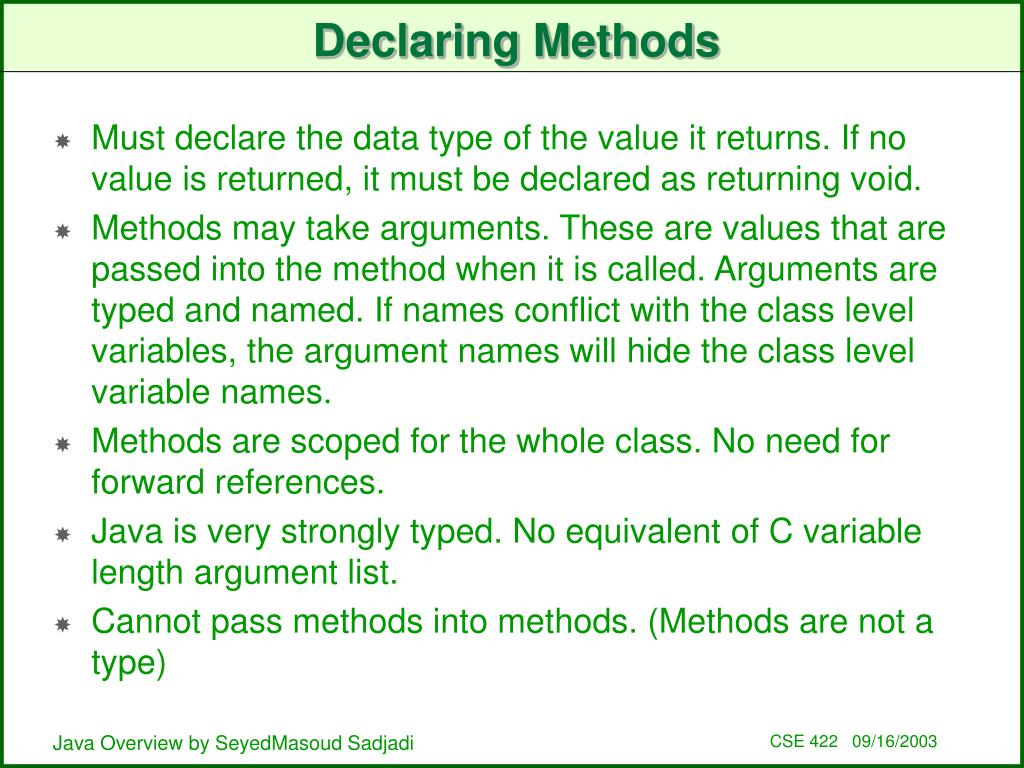 Declaring Methods

Must declare the data type of the value it returns. If no value is returned, it must be declared as returning void.

Methods may take arguments. These are values that are passed into the method when it is called. Arguments are typed and named. If names conflict with the class level variables, the argument names will hide the class level variable names.

Methods are scoped for the whole class. No need for forward references.

Java is very strongly typed. No equivalent of C variable length argument list.

Cannot pass methods into methods. (Methods are not a type)

Java Overview by SeyedMasoud Sadjadi

CSE 422 09/16/2003